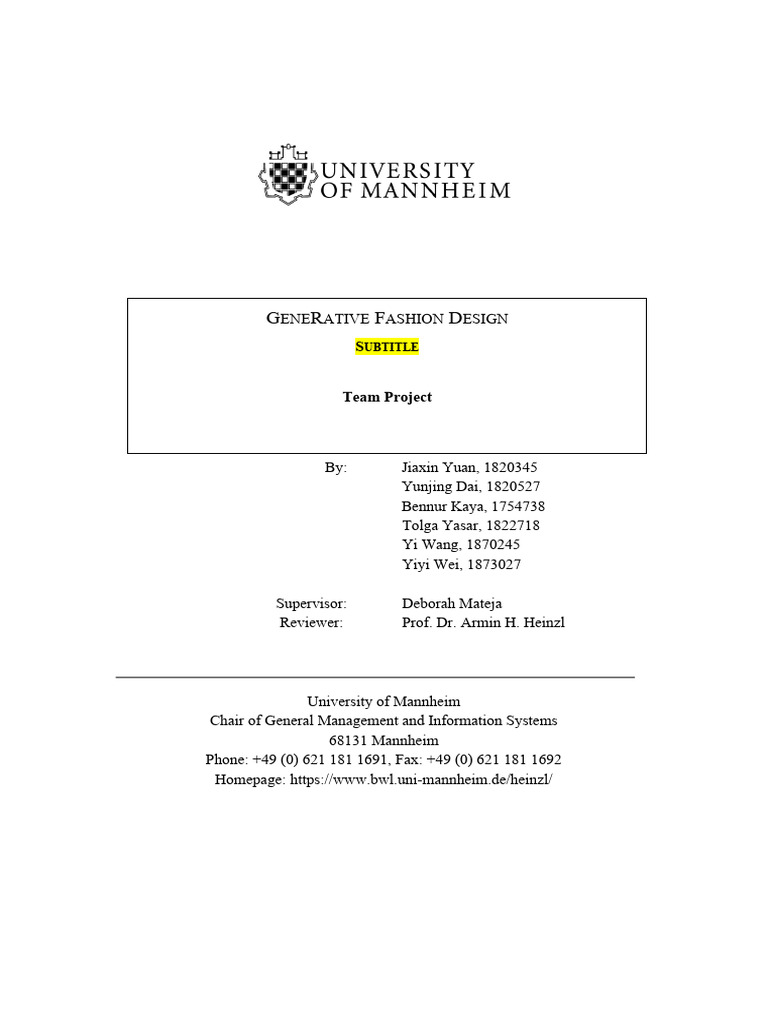 UNIVERSITY
OF MANNHEIM

GENERATIVE FASHION DESIGN
SUBTITLE

Team Project

By: Jiaxin Yuan, 1820345
Yunjing Dai, 1820527
Bennur Kaya, 1754738
Tolga Yasar, 1822718
Yi Wang, 1870245
Yiyi Wei, 1873027

Supervisor: Deborah Mateja
Reviewer: Prof. Dr. Armin H. Heinzl

University of Mannheim
Chair of General Management and Information Systems
68131 Mannheim
Phone: +49 (0) 621 181 1691, Fax: +49 (0) 621 181 1692
Homepage: https://www.bwl.uni-mannheim.de/heinzl/